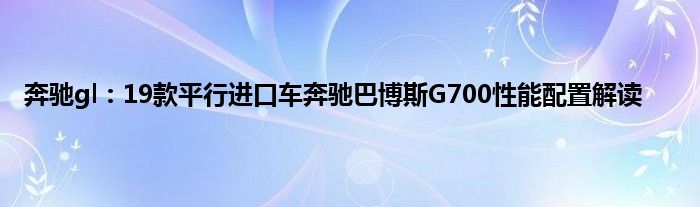 奔驰gl：19款平行进口车奔驰巴博斯G700性能配置解读